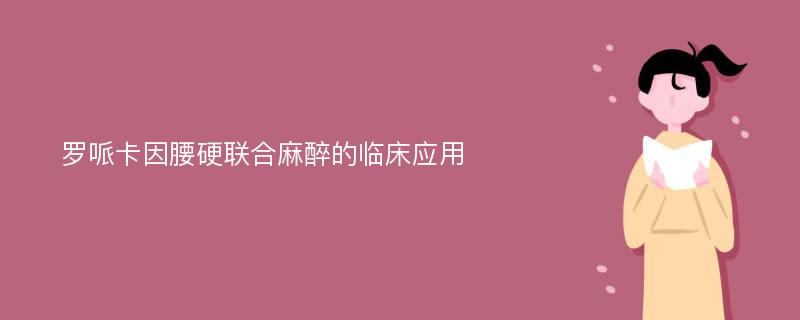 罗哌卡因腰硬联合麻醉的临床应用